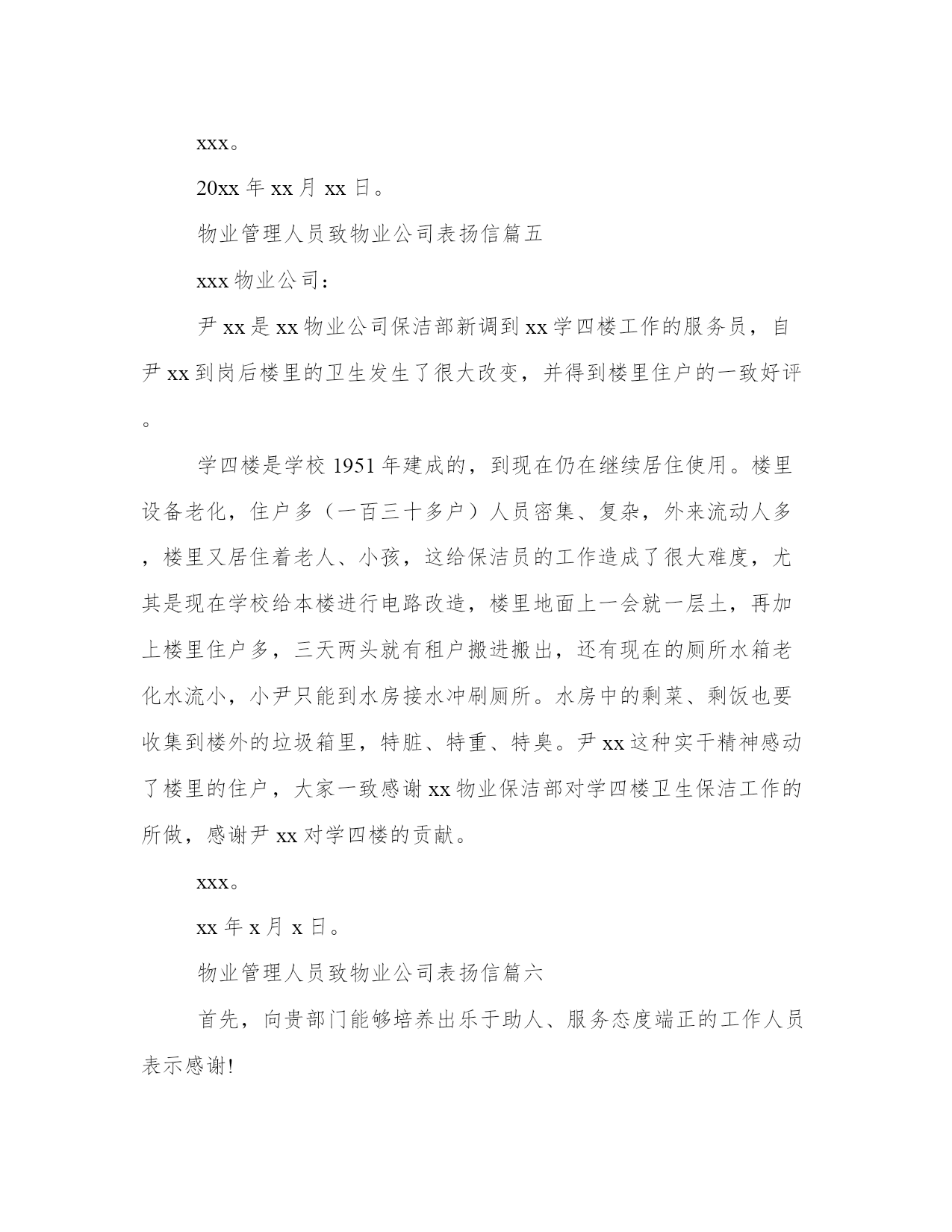 xxx。

20xx 年 xx 月 xx 日。

物业管理人员致物业公司表扬信篇五

xxx 物业公司：

尹 xx 是 xx 物业公司保洁部新调到 xx 学四楼工作的服务员，自尹 xx 到岗后楼里的卫生发生了很大改变，并得到楼里住户的一致好评。

学四楼是学校 1951 年建成的，到现在仍在继续居住使用。楼里设备老化，住户多（一百三十多户）人员密集、复杂，外来流动人多，楼里又居住着老人、小孩，这给保洁员的工作造成了很大难度，尤其是现在学校给本楼进行电路改造，楼里地面上一会就一层土，再加上楼里住户多，三天两头就有租户搬进搬出，还有现在的厕所水箱老化水流小，小尹只能到水房接水冲刷厕所。水房中的剩菜、剩饭也要收集到楼外的垃圾箱里，特脏、特重、特臭。尹 xx 这种实干精神感动了楼里的住户，大家一致感谢 xx 物业保洁部对学四楼卫生保洁工作的所做，感谢尹 xx 对学四楼的贡献。

xxx。

xx 年 x 月 x 日。

物业管理人员致物业公司表扬信篇六

首先，向贵部门能够培养出乐于助人、服务态度端正的工作人员表示感谢!